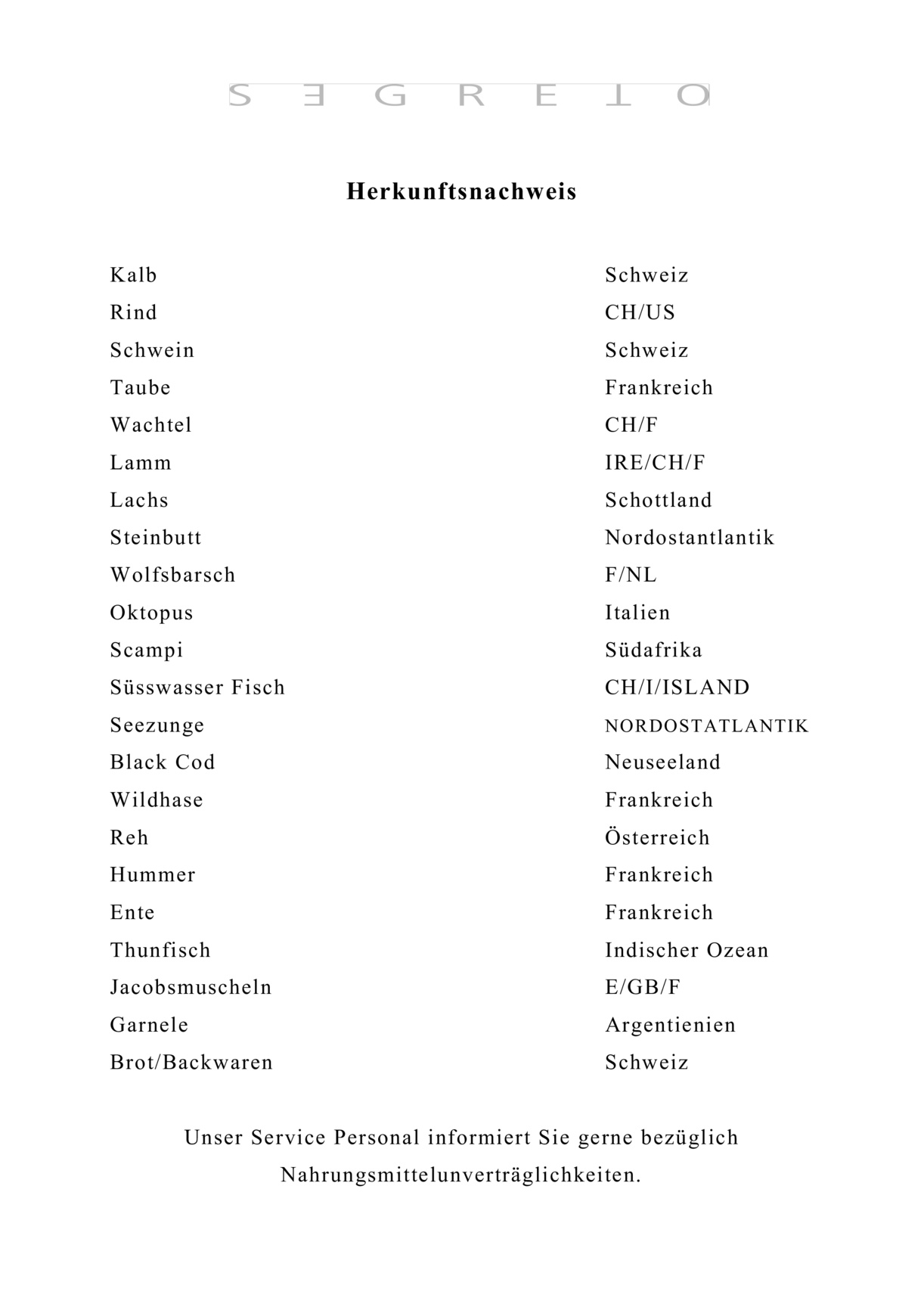 SEGRETO

Herkunftsnachweis

| | |
|---|---|
| Kalb | Schweiz |
| Rind | CH/US |
| Schwein | Schweiz |
| Taube | Frankreich |
| Wachtel | CH/F |
| Lamm | IRE/CH/F |
| Lachs | Schottland |
| Steinbutt | Nordostantlantik |
| Wolfsbarsch | F/NL |
| Oktopus | Italien |
| Scampi | Südafrika |
| Süsswasser Fisch | CH/I/ISLAND |
| Seezunge | NORDOSTATLANTIK |
| Black Cod | Neuseeland |
| Wildhase | Frankreich |
| Reh | Österreich |
| Hummer | Frankreich |
| Ente | Frankreich |
| Thunfisch | Indischer Ozean |
| Jacobsmuscheln | E/GB/F |
| Garnele | Argentienien |
| Brot/Backwaren | Schweiz |

Unser Service Personal informiert Sie gerne bezüglich Nahrungsmittelunverträglichkeiten.